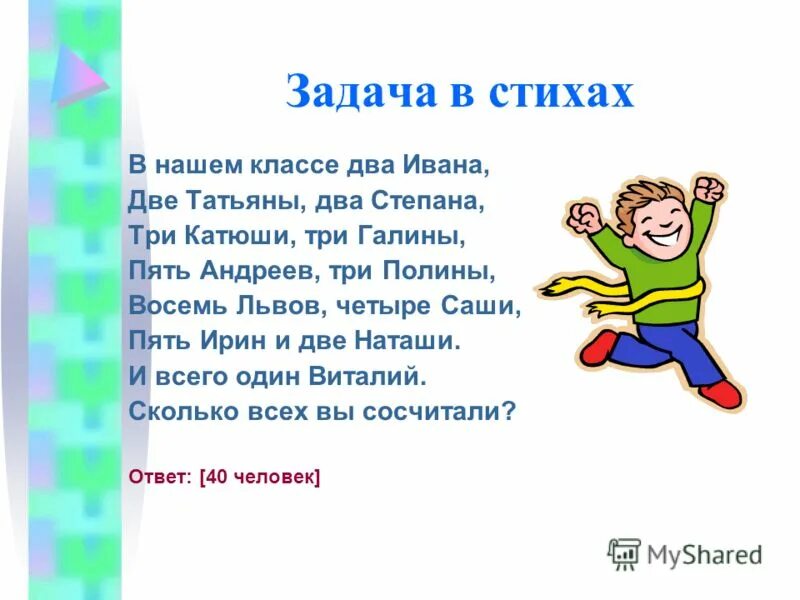 Задача в стихах

В нашем классе два Ивана,
Две Татьяны, два Степана,
Три Катюши, три Галины,
Пять Андреев, три Полины,
Восемь Львов, четыре Саши,
Пять Ирин и две Наташи.
И всего один Виталий.
Сколько всех вы сосчитали?

Ответ: [40 человек]

MyShared